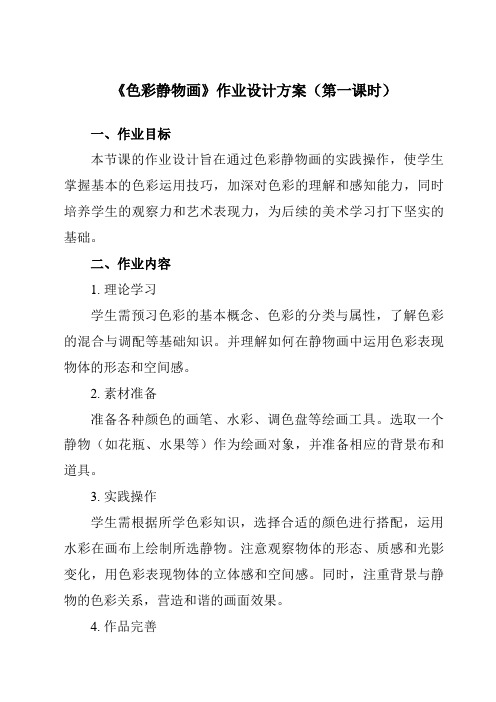 《色彩静物画》作业设计方案（第一课时）

一、作业目标

本节课的作业设计旨在通过色彩静物画的实践操作，使学生掌握基本的色彩运用技巧，加深对色彩的理解和感知能力，同时培养学生的观察力和艺术表现力，为后续的美术学习打下坚实的基础。

二、作业内容

1. 理论学习

学生需预习色彩的基本概念、色彩的分类与属性，了解色彩的混合与调配等基础知识。并理解如何在静物画中运用色彩表现物体的形态和空间感。

2. 素材准备

准备各种颜色的画笔、水彩、调色盘等绘画工具。选取一个静物（如花瓶、水果等）作为绘画对象，并准备相应的背景布和道具。

3. 实践操作

学生需根据所学色彩知识，选择合适的颜色进行搭配，运用水彩在画布上绘制所选静物。注意观察物体的形态、质感和光影变化，用色彩表现物体的立体感和空间感。同时，注重背景与静物的色彩关系，营造和谐的画面效果。

4. 作品完善